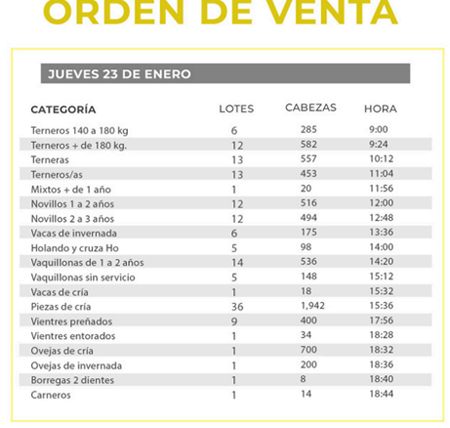 ORDEN DE VENTA

JUEVES 23 DE ENERO

| CATEGORÍA | LOTES | CABEZAS | HORA |
|---|---|---|---|
| Terneros 140 a 180 kg | 6 | 285 | 9:00 |
| Terneros + de 180 kg. | 12 | 582 | 9:24 |
| Terneras | 13 | 557 | 10:12 |
| Terneros/as | 13 | 453 | 11:04 |
| Mixtos + de 1 año | 1 | 20 | 11:56 |
| Novillos 1 a 2 años | 12 | 516 | 12:00 |
| Novillos 2 a 3 años | 12 | 494 | 12:48 |
| Vacas de invernada | 6 | 175 | 13:36 |
| Holando y cruza Ho | 5 | 98 | 14:00 |
| Vaquillonas de 1 a 2 años | 14 | 536 | 14:20 |
| Vaquillonas sin servicio | 5 | 148 | 15:12 |
| Vacas de cría | 1 | 18 | 15:32 |
| Piezas de cría | 36 | 1,942 | 15:36 |
| Vientres preñados | 9 | 400 | 17:56 |
| Vientres entorados | 1 | 34 | 18:28 |
| Ovejas de cría | 1 | 700 | 18:32 |
| Ovejas de invernada | 1 | 200 | 18:36 |
| Borregas 2 dientes | 1 | 8 | 18:40 |
| Carneros | 1 | 14 | 18:44 |